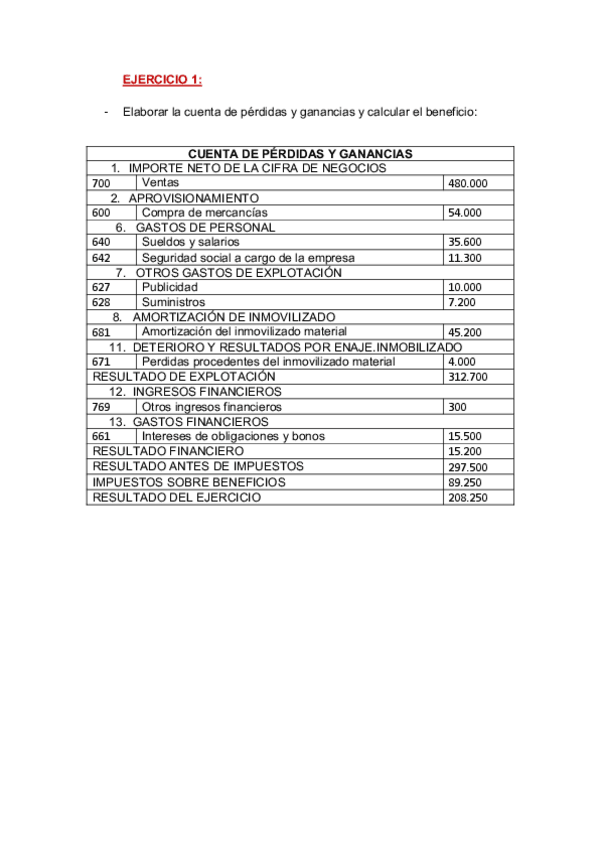 EJERCICIO 1:

- Elaborar la cuenta de pérdidas y ganancias y calcular el beneficio:

| CUENTA DE PÉRDIDAS Y GANANCIAS | | |
|---|---|---|
| 1. IMPORTE NETO DE LA CIFRA DE NEGOCIOS | | |
| 700 | Ventas | 480.000 |
| 2. APROVISIONAMIENTO | | |
| 600 | Compra de mercancías | 54.000 |
| 6. GASTOS DE PERSONAL | | |
| 640 | Sueldos y salarios | 35.600 |
| 642 | Seguridad social a cargo de la empresa | 11.300 |
| 7. OTROS GASTOS DE EXPLOTACIÓN | | |
| 627 | Publicidad | 10.000 |
| 628 | Suministros | 7.200 |
| 8. AMORTIZACIÓN DE INMOVILIZADO | | |
| 681 | Amortización del inmovilizado material | 45.200 |
| 11. DETERIORO Y RESULTADOS POR ENAJE.INMOBILIZADO | | |
| 671 | Perdidas procedentes del inmovilizado material | 4.000 |
| RESULTADO DE EXPLOTACIÓN | | 312.700 |
| 12. INGRESOS FINANCIEROS | | |
| 769 | Otros ingresos financieros | 300 |
| 13. GASTOS FINANCIEROS | | |
| 661 | Intereses de obligaciones y bonos | 15.500 |
| RESULTADO FINANCIERO | | 15.200 |
| RESULTADO ANTES DE IMPUESTOS | | 297.500 |
| IMPUESTOS SOBRE BENEFICIOS | | 89.250 |
| RESULTADO DEL EJERCICIO | | 208.250 |